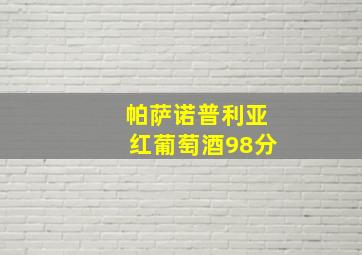 帕萨诺普利亚
红葡萄酒98分